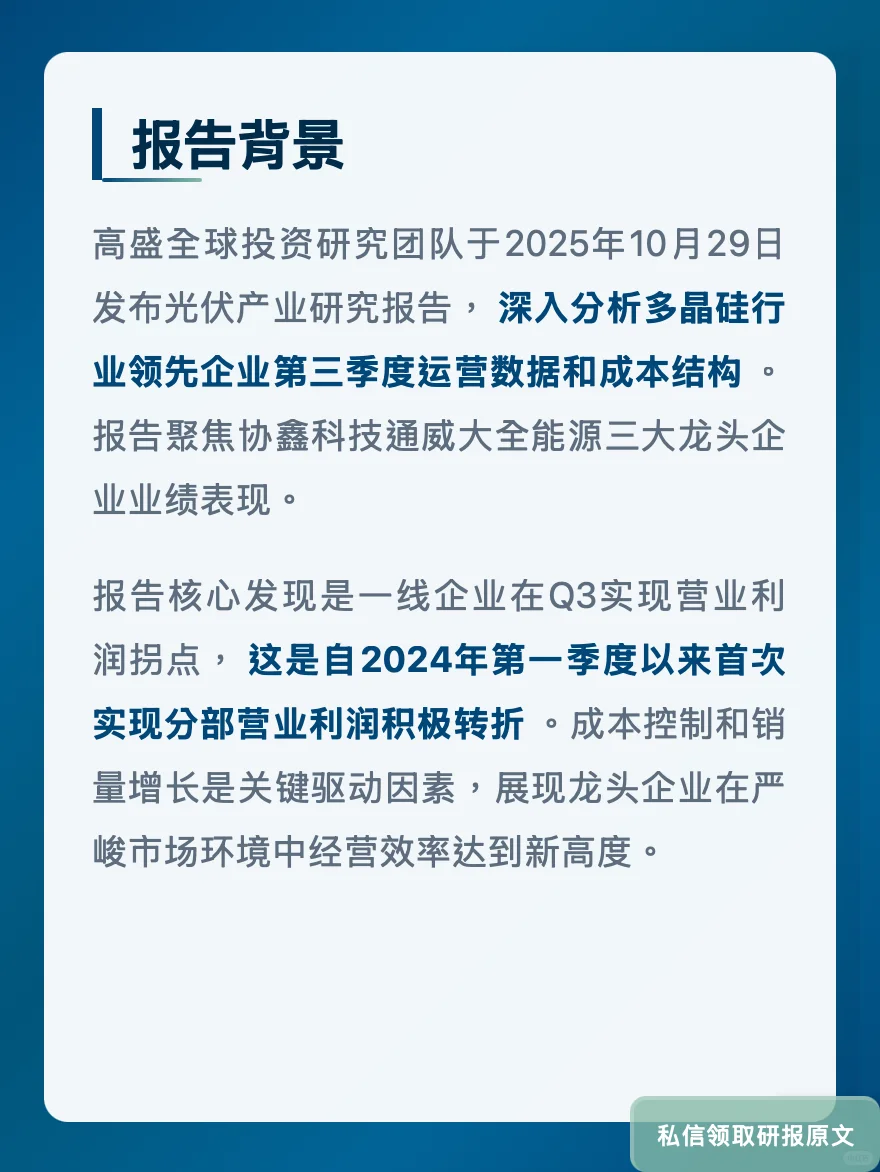 报告背景

高盛全球投资研究团队于2025年10月29日发布光伏产业研究报告，深入分析多晶硅行业领先企业第三季度运营数据和成本结构。报告聚焦协鑫科技通威大全能源三大龙头企业业绩表现。

报告核心发现是一线企业在Q3实现营业利润拐点，这是自2024年第一季度以来首次实现分部营业利润积极转折。成本控制和销量增长是关键驱动因素，展现龙头企业在严峻市场环境中经营效率达到新高度。

私信领取研报原文